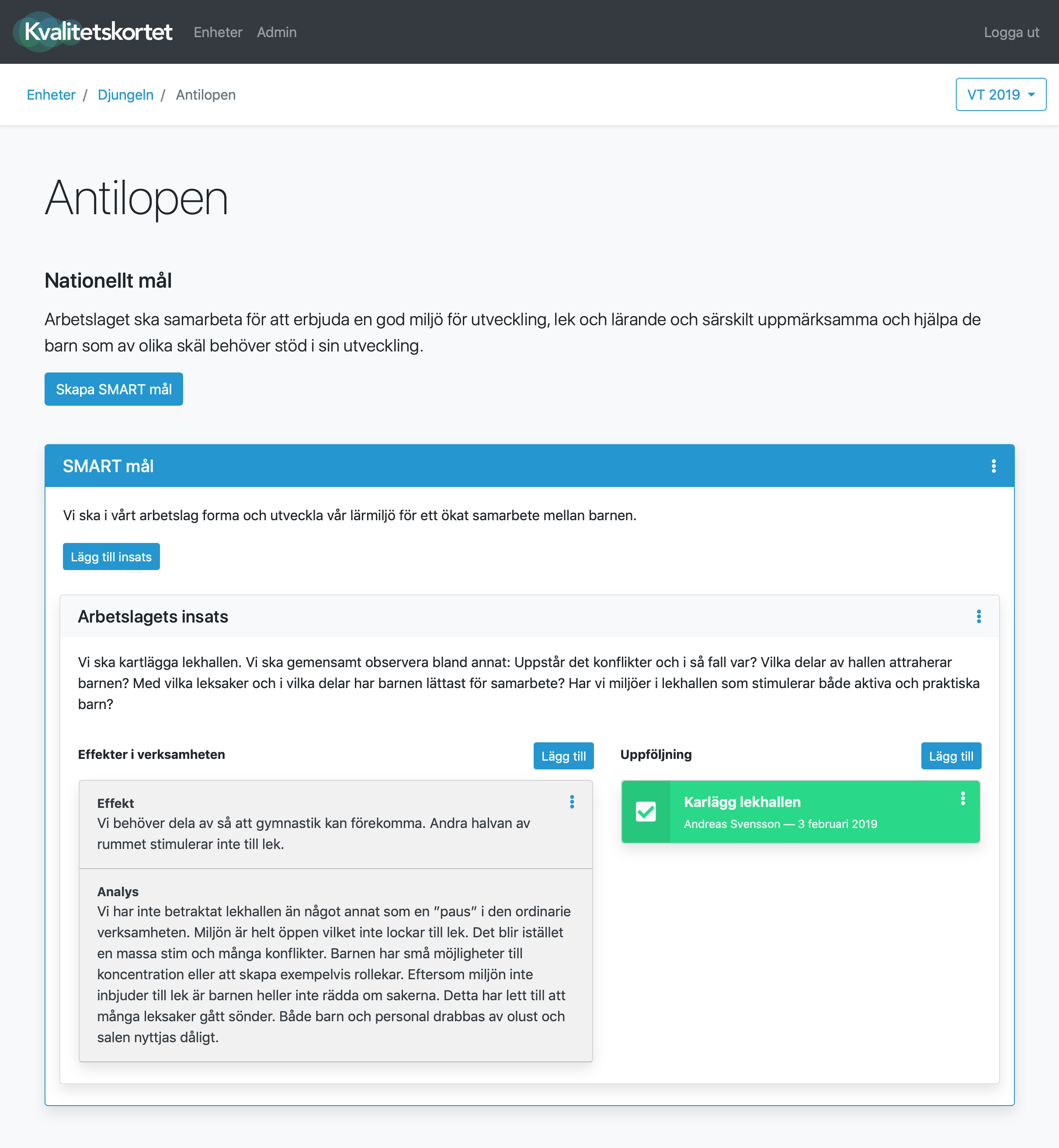 Kvalitetskortet Enheter Admin Logga ut

Enheter / Djungeln / Antilopen

VT 2019

Antilopen

Nationellt mål

Arbetslaget ska samarbeta för att erbjuda en god miljö för utveckling, lek och lärande och särskilt uppmärksamma och hjälpa de barn som av olika skäl behöver stöd i sin utveckling.

Skapa SMART mål

SMART mål

Vi ska i vårt arbetslag forma och utveckla vår lärmiljö för ett ökat samarbete mellan barnen.

Lägg till insats

Arbetslagets insats

Vi ska kartlägga lekhallen. Vi ska gemensamt observera bland annat: Uppstår det konflikter och i så fall var? Vilka delar av hallen attraherar barnen? Med vilka leksaker och i vilka delar har barnen lättast för samarbete? Har vi miljöer i lekhallen som stimulerar både aktiva och praktiska barn?

Effekter i verksamheten

Lägg till

Effekt
Vi behöver dela av så att gymnastik kan förekomma. Andra halvan av rummet stimulerar inte till lek.

Analys
Vi har inte betraktat lekhallen än något annat som en "paus" i den ordinarie verksamheten. Miljön är helt öppen vilket inte lockar till lek. Det blir istället en massa stim och många konflikter. Barnen har små möjligheter till koncentration eller att skapa exempelvis rollekar. Eftersom miljön inte inbjuder till lek är barnen heller inte rädda om sakerna. Detta har lett till att många leksaker gått sönder. Både barn och personal drabbas av olust och salen nyttjas dåligt.

Uppföljning

Lägg till

Karlägg lekhallen
Andreas Svensson — 3 februari 2019